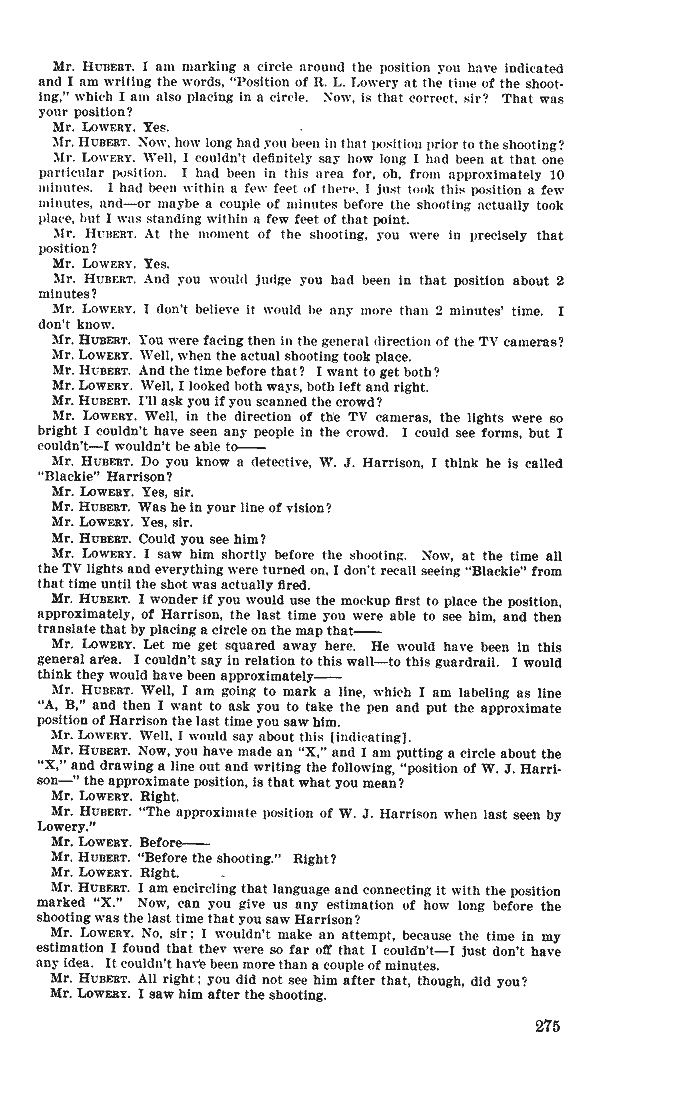 Mr. HUBERT. I am marking a circle around the position you have indicated and I am writing the words, "Position of R. L. Lowery at the time of the shooting," which I am also placing in a circle. Now, is that correct, sir? That was your position?

Mr. LOWERY. Yes.

Mr. HUBERT. Now, how long had you been in that position prior to the shooting?

Mr. LOWERY. Well, I couldn't definitely say how long I had been at that one particular position. I had been in this area for, oh, from approximately 10 minutes. I had been within a few feet of there. I just took this position a few minutes, and—or maybe a couple of minutes before the shooting actually took place, but I was standing within a few feet of that point.

Mr. HUBERT. At the moment of the shooting, you were in precisely that position?

Mr. LOWERY. Yes.

Mr. HUBERT. And you would judge you had been in that position about 2 minutes?

Mr. LOWERY. I don't believe it would be any more than 2 minutes' time. I don't know.

Mr. HUBERT. You were facing then in the general direction of the TV cameras?

Mr. LOWERY. Well, when the actual shooting took place.

Mr. HUBERT. And the time before that? I want to get both?

Mr. LOWERY. Well, I looked both ways, both left and right.

Mr. HUBERT. I'll ask you if you scanned the crowd?

Mr. LOWERY. Well, in the direction of the TV cameras, the lights were so bright I couldn't have seen any people in the crowd. I could see forms, but I couldn't—I wouldn't be able to——

Mr. HUBERT. Do you know a detective, W. J. Harrison, I think he is called "Blackie" Harrison?

Mr. LOWERY. Yes, sir.

Mr. HUBERT. Was he in your line of vision?

Mr. LOWERY. Yes, sir.

Mr. HUBERT. Could you see him?

Mr. LOWERY. I saw him shortly before the shooting. Now, at the time all the TV lights and everything were turned on, I don't recall seeing "Blackie" from that time until the shot was actually fired.

Mr. HUBERT. I wonder if you would use the mockup first to place the position, approximately, of Harrison, the last time you were able to see him, and then translate that by placing a circle on the map that——

Mr. LOWERY. Let me get squared away here. He would have been in this general area. I couldn't say in relation to this wall—to this guardrail. I would think they would have been approximately——

Mr. HUBERT. Well, I am going to mark a line, which I am labeling as line "A, B," and then I want to ask you to take the pen and put the approximate position of Harrison the last time you saw him.

Mr. LOWERY. Well, I would say about this [indicating].

Mr. HUBERT. Now, you have made an "X," and I am putting a circle about the "X," and drawing a line out and writing the following, "position of W. J. Harrison—" the approximate position, is that what you mean?

Mr. LOWERY. Right.

Mr. HUBERT. "The approximate position of W. J. Harrison when last seen by Lowery."

Mr. LOWERY. Before——

Mr. HUBERT. "Before the shooting." Right?

Mr. LOWERY. Right.

Mr. HUBERT. I am encircling that language and connecting it with the position marked "X." Now, can you give us any estimation of how long before the shooting was the last time that you saw Harrison?

Mr. LOWERY. No, sir; I wouldn't make an attempt, because the time in my estimation I found that they were so far off that I couldn't—I just don't have any idea. It couldn't have been more than a couple of minutes.

Mr. HUBERT. All right; you did not see him after that, though, did you?

Mr. LOWERY. I saw him after the shooting.

275